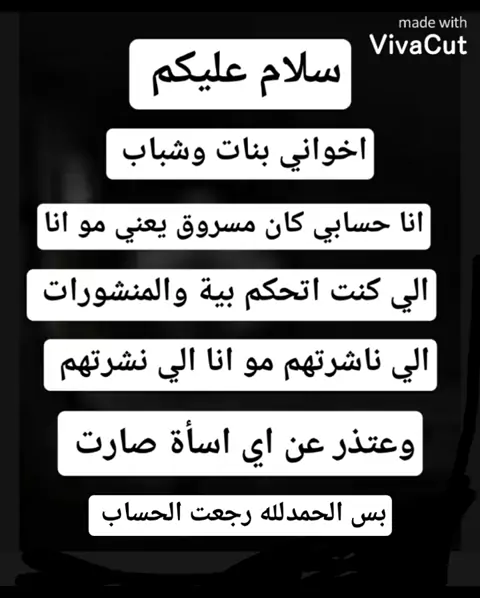 made with
VivaCut

سلام عليكم

اخواني بنات وشباب

انا حسابي كان مسروق يعني مو انا

الي كنت اتحكم بية والمنشورات

الي ناشرتهم مو انا الي نشرتهم

وعتذر عن اي اسأة صارت

بس الحمدلله رجعت الحساب